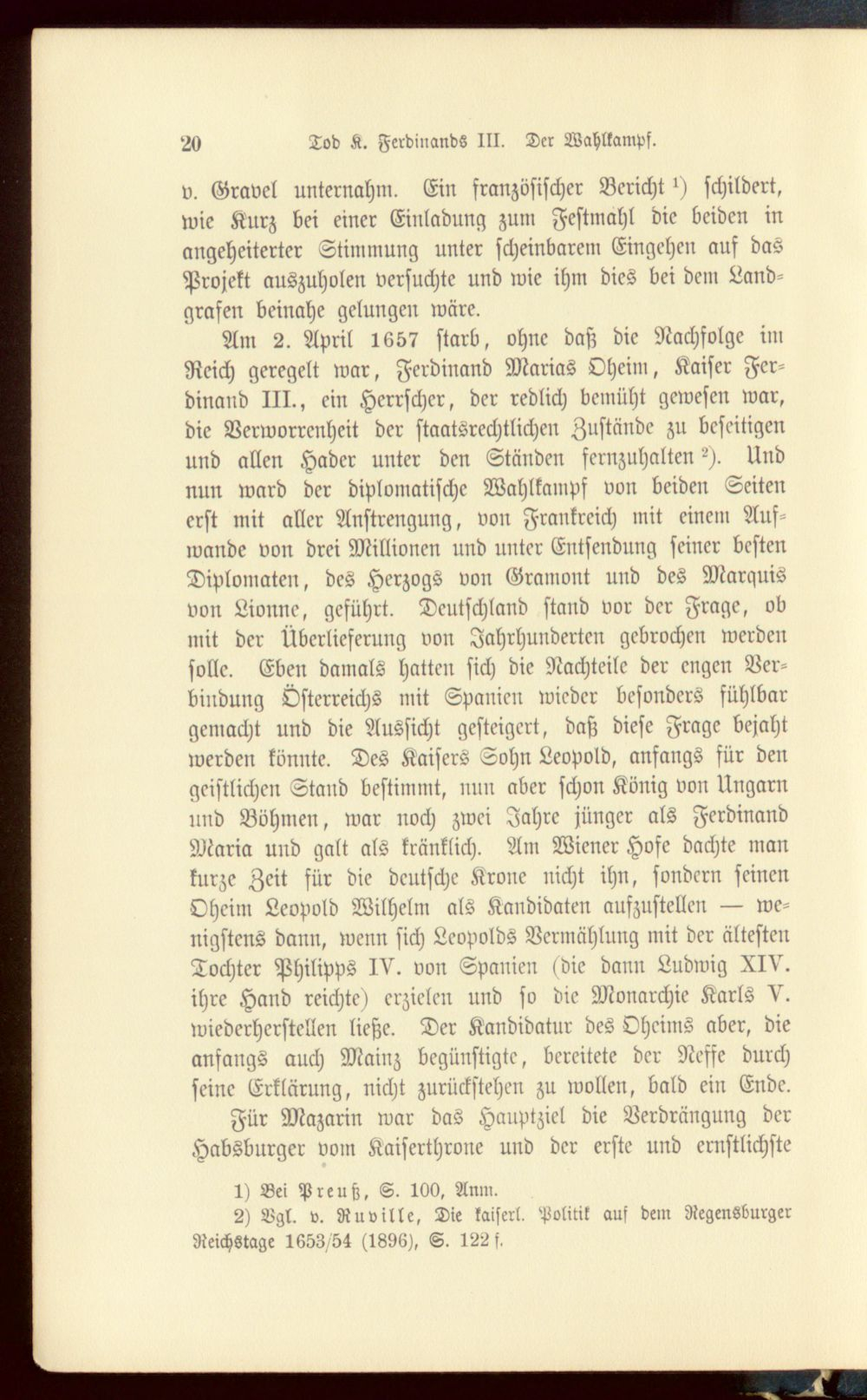 20 Tod K. Ferdinands III. Der Wahlkampf.

v. Gravel unternahm. Ein französischer Bericht $^{1}$) schildert, wie Kurz bei einer Einladung zum Festmahl die beiden in angeheiterter Stimmung unter scheinbarem Eingehen auf das Projekt auszuholen versuchte und wie ihm dies bei dem Landgrafen beinahe gelungen wäre.

Am 2. April 1657 starb, ohne daß die Nachfolge im Reich geregelt war, Ferdinand Marias Oheim, Kaiser Ferdinand III., ein Herrscher, der redlich bemüht gewesen war, die Verworrenheit der staatsrechtlichen Zustände zu beseitigen und allen Hader unter den Ständen fernzuhalten $^{2}$). Und nun ward der diplomatische Wahlkampf von beiden Seiten erst mit aller Anstrengung, von Frankreich mit einem Aufwande von drei Millionen und unter Entsendung seiner besten Diplomaten, des Herzogs von Gramont und des Marquis von Lionne, geführt. Deutschland stand vor der Frage, ob mit der Überlieferung von Jahrhunderten gebrochen werden solle. Eben damals hatten sich die Nachteile der engen Verbindung Österreichs mit Spanien wieder besonders fühlbar gemacht und die Aussicht gesteigert, daß diese Frage bejaht werden könnte. Des Kaisers Sohn Leopold, anfangs für den geistlichen Stand bestimmt, nun aber schon König von Ungarn und Böhmen, war noch zwei Jahre jünger als Ferdinand Maria und galt als kränklich. Am Wiener Hofe dachte man kurze Zeit für die deutsche Krone nicht ihn, sondern seinen Oheim Leopold Wilhelm als Kandidaten aufzustellen — wenigstens dann, wenn sich Leopolds Vermählung mit der ältesten Tochter Philipps IV. von Spanien (die dann Ludwig XIV. ihre Hand reichte) erzielen und so die Monarchie Karls V. wiederherstellen ließe. Der Kandidatur des Oheims aber, die anfangs auch Mainz begünstigte, bereitete der Neffe durch seine Erklärung, nicht zurückstehen zu wollen, bald ein Ende.

Für Mazarin war das Hauptziel die Verdrängung der Habsburger vom Kaiserthrone und der erste und ernstlichste

1) Bei Preuß, S. 100, Anm.

2) Vgl. v. Ruville, Die kaiserl. Politik auf dem Regensburger Reichstage 1653/54 (1896), S. 122 f.